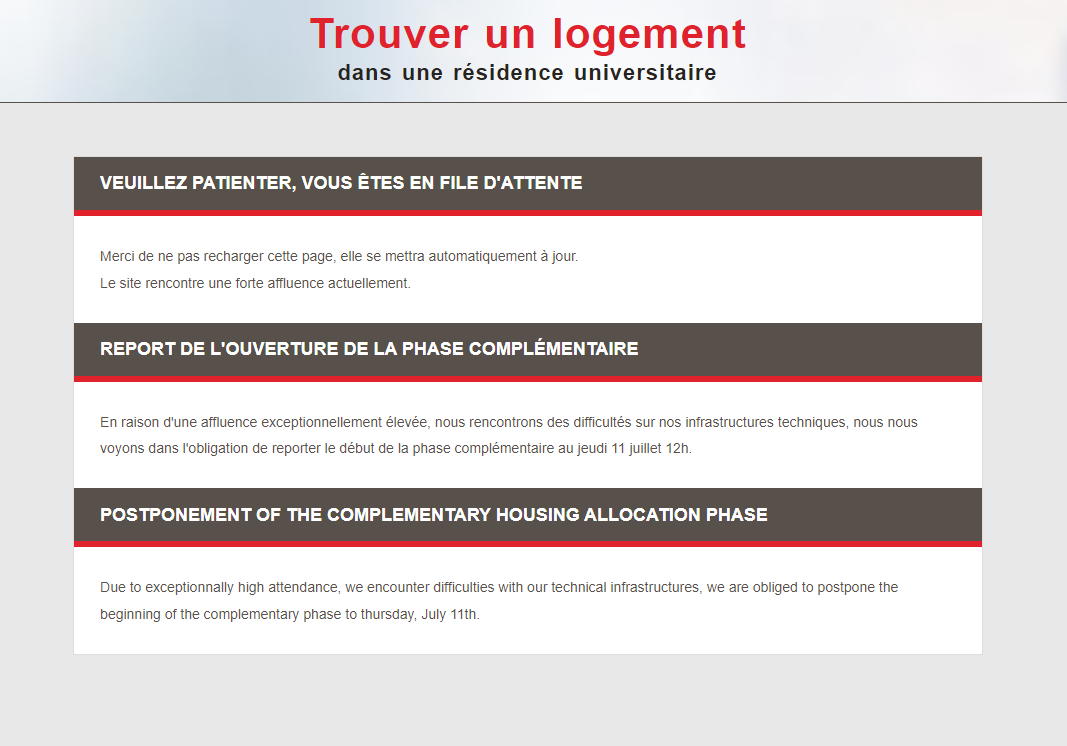 Trouver un logement
dans une résidence universitaire

VEUILLEZ PATIENTER, VOUS ÊTES EN FILE D'ATTENTE

Merci de ne pas recharger cette page, elle se mettra automatiquement à jour.
Le site rencontre une forte affluence actuellement.

REPORT DE L'OUVERTURE DE LA PHASE COMPLÉMENTAIRE

En raison d'une affluence exceptionnellement élevée, nous rencontrons des difficultés sur nos infrastructures techniques, nous nous voyons dans l'obligation de reporter le début de la phase complémentaire au jeudi 11 juillet 12h.

POSTPONEMENT OF THE COMPLEMENTARY HOUSING ALLOCATION PHASE

Due to exceptionnally high attendance, we encounter difficulties with our technical infrastructures, we are obliged to postpone the beginning of the complementary phase to thursday, July 11th.